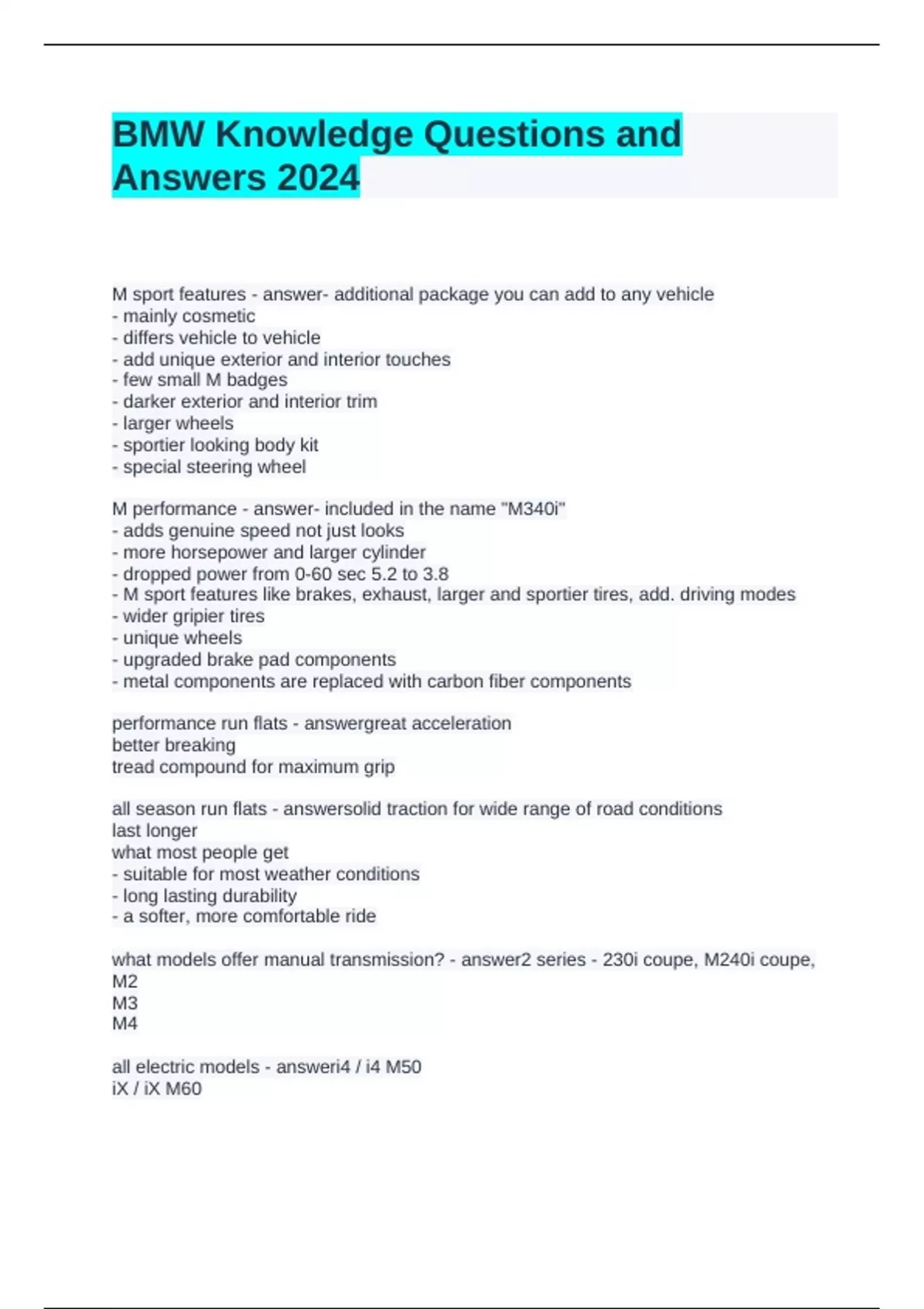 BMW Knowledge Questions and Answers 2024

M sport features - answer- additional package you can add to any vehicle
- mainly cosmetic
- differs vehicle to vehicle
- add unique exterior and interior touches
- few small M badges
- darker exterior and interior trim
- larger wheels
- sportier looking body kit
- special steering wheel

M performance - answer- included in the name "M340i"
- adds genuine speed not just looks
- more horsepower and larger cylinder
- dropped power from 0-60 sec 5.2 to 3.8
- M sport features like brakes, exhaust, larger and sportier tires, add. driving modes
- wider gripier tires
- unique wheels
- upgraded brake pad components
- metal components are replaced with carbon fiber components

performance run flats - answergreat acceleration
better breaking
tread compound for maximum grip

all season run flats - answersolid traction for wide range of road conditions
last longer
what most people get
- suitable for most weather conditions
- long lasting durability
- a softer, more comfortable ride

what models offer manual transmission? - answer2 series - 230i coupe, M240i coupe, M2
M3
M4

all electric models - answeri4 / i4 M50
iX / iX M60